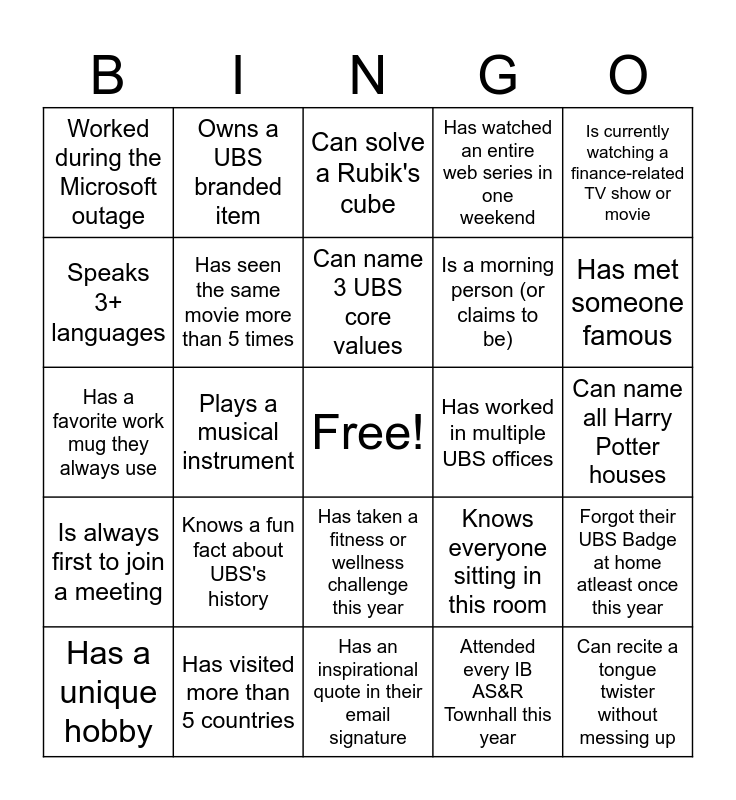 | B | I | N | G | O |
|---|---|---|---|---|
| Worked during the Microsoft outage | Owns a UBS branded item | Can solve a Rubik's cube | Has watched an entire web series in one weekend | Is currently watching a finance-related TV show or movie |
| Speaks 3+ languages | Has seen the same movie more than 5 times | Can name 3 UBS core values | Is a morning person (or claims to be) | Has met someone famous |
| Has a favorite work mug they always use | Plays a musical instrument | Free! | Has worked in multiple UBS offices | Can name all Harry Potter houses |
| Is always first to join a meeting | Knows a fun fact about UBS's history | Has taken a fitness or wellness challenge this year | Knows everyone sitting in this room | Forgot their UBS Badge at home atleast once this year |
| Has a unique hobby | Has visited more than 5 countries | Has an inspirational quote in their email signature | Attended every IB AS&R Townhall this year | Can recite a tongue twister without messing up |